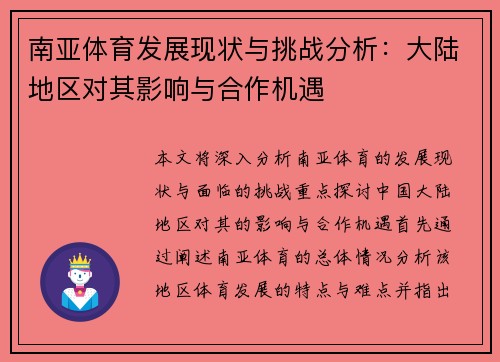 南亚体育发展现状与挑战分析：大陆地区对其影响与合作机遇

本文将深入分析南亚体育的发展现状与面临的挑战重点探讨中国大陆地区对其的影响与合作机遇首先通过阐述南亚体育的总体情况分析该地区体育发展的特点与难点并指出